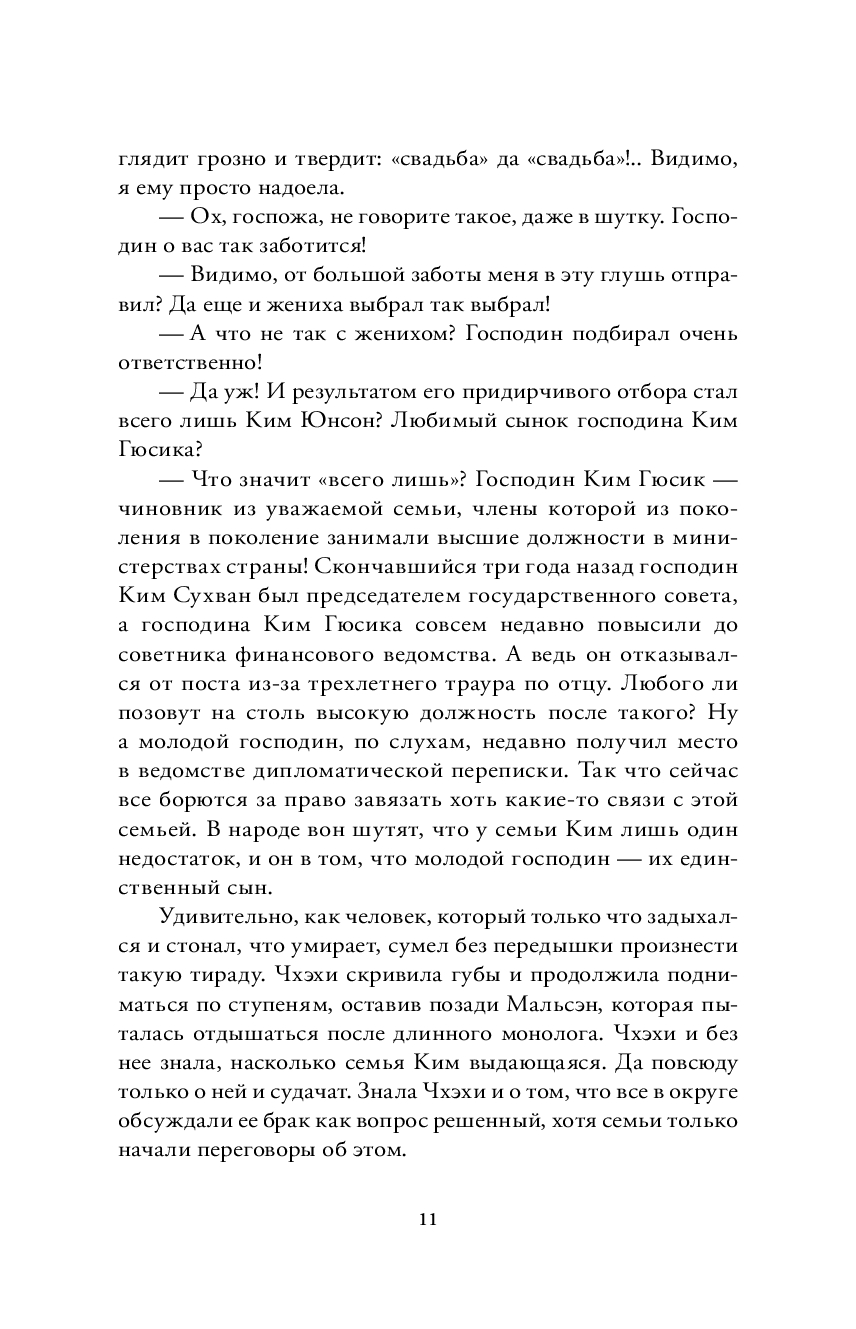 глядит грозно и твердит: «свадьба» да «свадьба»!.. Видимо, я ему просто надоела.

— Ох, госпожа, не говорите такое, даже в шутку. Господин о вас так заботится!

— Видимо, от большой заботы меня в эту глушь отправил? Да еще и жениха выбрал так выбрал!

— А что не так с женихом? Господин подбирал очень ответственно!

— Да уж! И результатом его придирчивого отбора стал всего лишь Ким Юнсон? Любимый сынок господина Ким Гюсика?

— Что значит «всего лишь»? Господин Ким Гюсик — чиновник из уважаемой семьи, члены которой из поколения в поколение занимали высшие должности в министерствах страны! Скончавшийся три года назад господин Ким Сухван был председателем государственного совета, а господина Ким Гюсика совсем недавно повысили до советника финансового ведомства. А ведь он отказывался от поста из-за трехлетнего траура по отцу. Любого ли позовут на столь высокую должность после такого? Ну а молодой господин, по слухам, недавно получил место в ведомстве дипломатической переписки. Так что сейчас все борются за право завязать хоть какие-то связи с этой семьей. В народе вон шутят, что у семьи Ким лишь один недостаток, и он в том, что молодой господин — их единственный сын.

Удивительно, как человек, который только что задыхался и стонал, что умирает, сумел без передышки произнести такую тираду. Чхэхи скривила губы и продолжила подниматься по ступеням, оставив позади Мальсэн, которая пыталась отдышаться после длинного монолога. Чхэхи и без нее знала, насколько семья Ким выдающаяся. Да повсюду только о ней и судачат. Знала Чхэхи и о том, что все в округе обсуждали ее брак как вопрос решенный, хотя семьи только начали переговоры об этом.

11